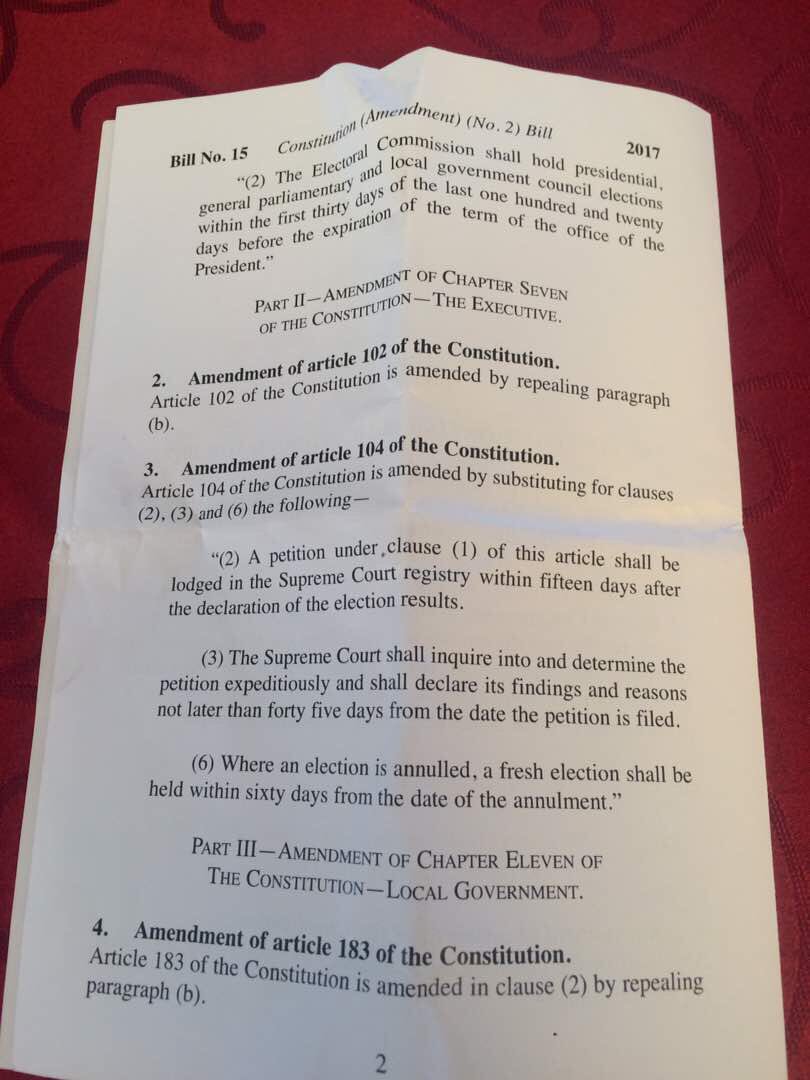 Bill No. 15 Constitution (Amendment) (No. 2) Bill 2017

"(2) The Electoral Commission shall hold presidential, general parliamentary and local government council elections within the first thirty days of the last one hundred and twenty days before the expiration of the term of the office of the President."

PART II—AMENDMENT OF CHAPTER SEVEN OF THE CONSTITUTION—THE EXECUTIVE.

2. Amendment of article 102 of the Constitution.
Article 102 of the Constitution is amended by repealing paragraph (b).

3. Amendment of article 104 of the Constitution.
Article 104 of the Constitution is amended by substituting for clauses (2), (3) and (6) the following—

"(2) A petition under clause (1) of this article shall be lodged in the Supreme Court registry within fifteen days after the declaration of the election results.

(3) The Supreme Court shall inquire into and determine the petition expeditiously and shall declare its findings and reasons not later than forty five days from the date the petition is filed.

(6) Where an election is annulled, a fresh election shall be held within sixty days from the date of the annulment."

PART III—AMENDMENT OF CHAPTER ELEVEN OF THE CONSTITUTION—LOCAL GOVERNMENT.

4. Amendment of article 183 of the Constitution.
Article 183 of the Constitution is amended in clause (2) by repealing paragraph (b).

2